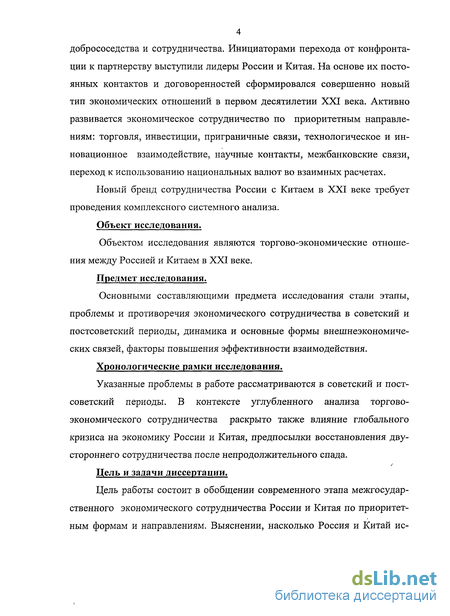 4

добрососедства и сотрудничества. Инициаторами перехода от конфронтации к партнерству выступили лидеры России и Китая. На основе их постоянных контактов и договоренностей сформировался совершенно новый тип экономических отношений в первом десятилетии XXI века. Активно развивается экономическое сотрудничество по приоритетным направлениям: торговля, инвестиции, приграничные связи, технологическое и инновационное взаимодействие, научные контакты, межбанковские связи, переход к использованию национальных валют во взаимных расчетах.

Новый бренд сотрудничества России с Китаем в XXI веке требует проведения комплексного системного анализа.

Объект исследования.

Объектом исследования являются торгово-экономические отношения между Россией и Китаем в XXI веке.

Предмет исследования.

Основными составляющими предмета исследования стали этапы, проблемы и противоречия экономического сотрудничества в советский и постсоветский периоды, динамика и основные формы внешнеэкономических связей, факторы повышения эффективности взаимодействия.

Хронологические рамки исследования.

Указанные проблемы в работе рассматриваются в советский и постсоветский периоды. В контексте углубленного анализа торгово-экономического сотрудничества раскрыто также влияние глобального кризиса на экономику России и Китая, предпосылки восстановления двустороннего сотрудничества после непродолжительного спада.

Цель и задачи диссертации.

Цель работы состоит в обобщении современного этапа межгосударственного экономического сотрудничества России и Китая по приоритетным формам и направлениям. Выяснении, насколько Россия и Китай ис-

dsLib.net
библиотека диссертаций